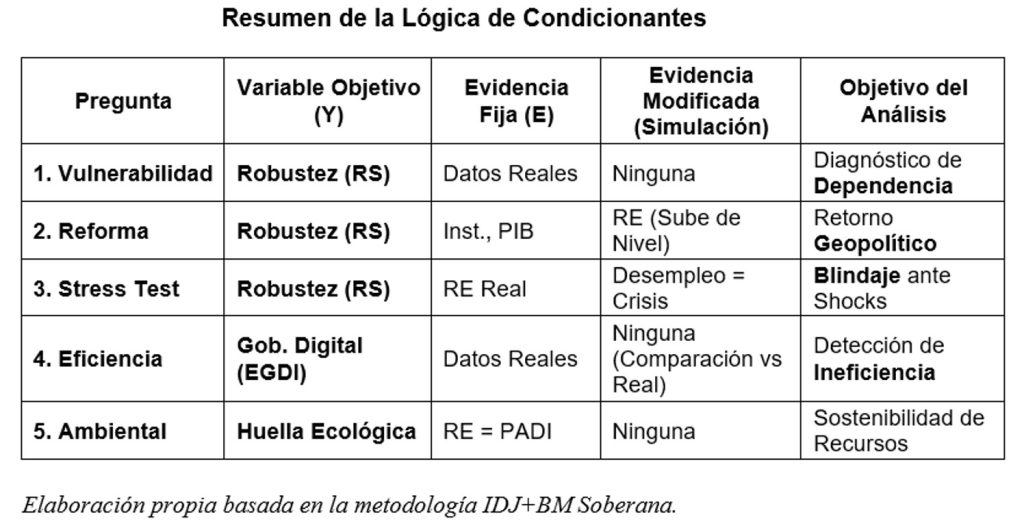 Resumen de la Lógica de Condicionantes

| Pregunta | Variable Objetivo (Y) | Evidencia Fija (E) | Evidencia Modificada (Simulación) | Objetivo del Análisis |
|---|---|---|---|---|
| 1. Vulnerabilidad | Robustez (RS) | Datos Reales | Ninguna | Diagnóstico de Dependencia |
| 2. Reforma | Robustez (RS) | Inst., PIB | RE (Sube de Nivel) | Retorno Geopolítico |
| 3. Stress Test | Robustez (RS) | RE Real | Desempleo = Crisis | Blindaje ante Shocks |
| 4. Eficiencia | Gob. Digital (EGDI) | Datos Reales | Ninguna (Comparación vs Real) | Detección de Ineficiencia |
| 5. Ambiental | Huella Ecológica | RE = PADI | Ninguna | Sostenibilidad de Recursos |

Elaboración propia basada en la metodología IDJ+BM Soberana.